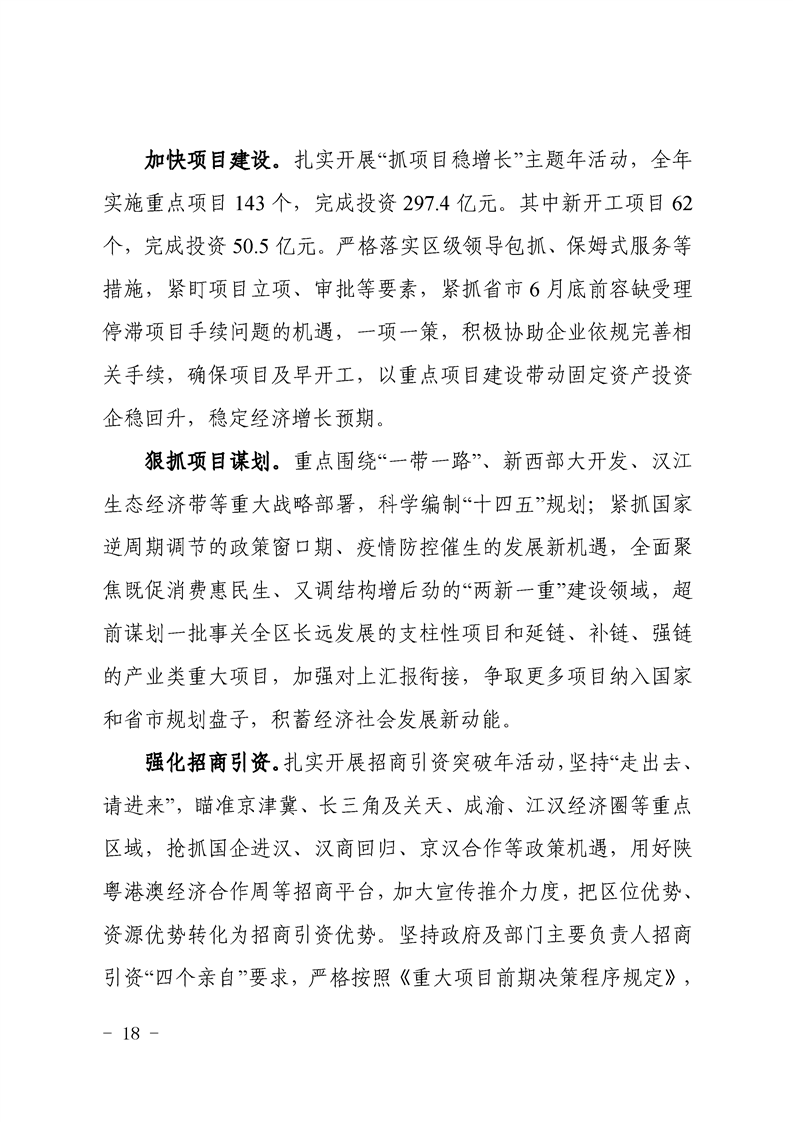 加快项目建设。扎实开展“抓项目稳增长”主题年活动，全年实施重点项目143个，完成投资297.4亿元。其中新开工项目62个，完成投资50.5亿元。严格落实区级领导包抓、保姆式服务等措施，紧盯项目立项、审批等要素，紧抓省市6月底前容缺受理停滞项目手续问题的机遇，一项一策，积极协助企业依规完善相关手续，确保项目及早开工，以重点项目建设带动固定资产投资企稳回升，稳定经济增长预期。

狠抓项目谋划。重点围绕“一带一路”、新西部大开发、汉江生态经济带等重大战略部署，科学编制“十四五”规划；紧抓国家逆周期调节的政策窗口期、疫情防控催生的发展新机遇，全面聚焦既促消费惠民生、又调结构增后劲的“两新一重”建设领域，超前谋划一批事关全区长远发展的支柱性项目和延链、补链、强链的产业类重大项目，加强对上汇报衔接，争取更多项目纳入国家和省市规划盘子，积蓄经济社会发展新动能。

强化招商引资。扎实开展招商引资突破年活动，坚持“走出去、请进来”，瞄准京津冀、长三角及关天、成渝、江汉经济圈等重点区域，抢抓国企进汉、汉商回归、京汉合作等政策机遇，用好陕粤港澳经济合作周等招商平台，加大宣传推介力度，把区位优势、资源优势转化为招商引资优势。坚持政府及部门主要负责人招商引资“四个亲自”要求，严格按照《重大项目前期决策程序规定》，

- 18 -